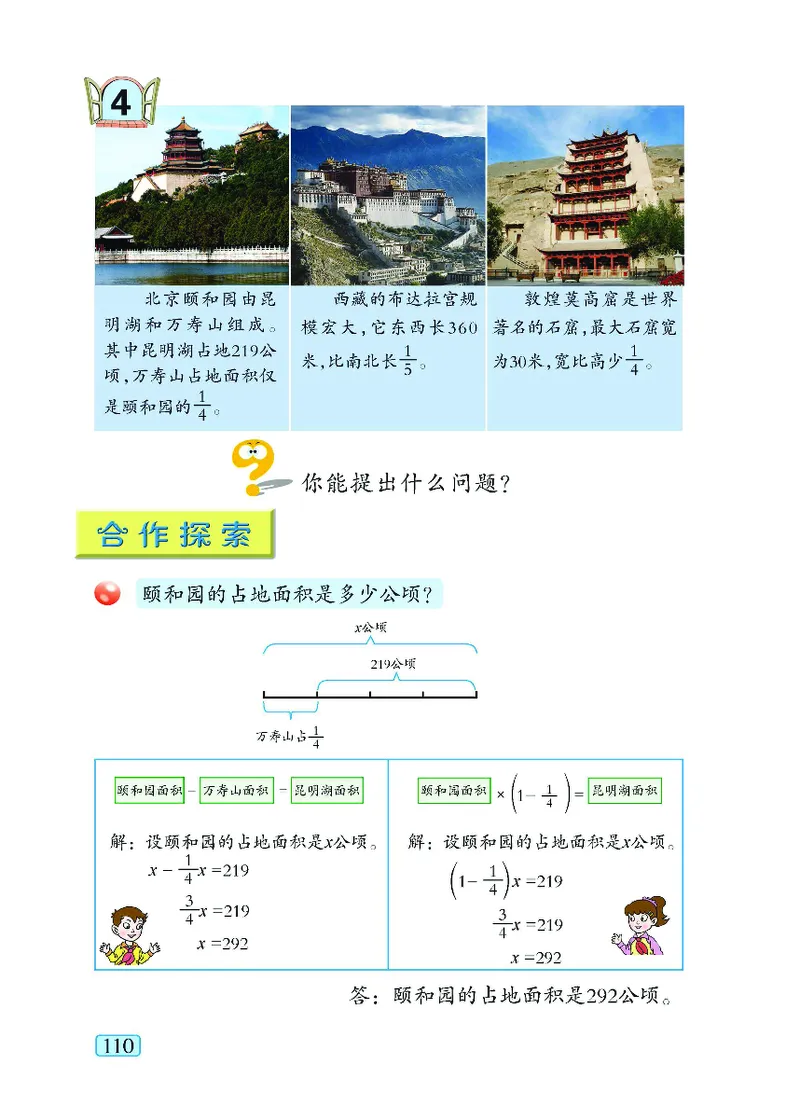 4

北京颐和园由昆明湖和万寿山组成。其中昆明湖占地219公顷，万寿山占地面积仅是颐和园的$\frac{1}{4}$。

西藏的布达拉宫规模宏大，它东西长360米，比南北长$\frac{1}{5}$。

敦煌莫高窟是世界著名的石窟，最大石窟宽为30米，宽比高少$\frac{1}{4}$。

你能提出什么问题？

合作探索

颐和园的占地面积是多少公顷？

$x$公顷

219公顷

万寿山占$\frac{1}{4}$

颐和园面积 − 万寿山面积 = 昆明湖面积

解：设颐和园的占地面积是$x$公顷。

$x-\frac{1}{4}x=219$

$\frac{3}{4}x=219$

$x=292$

颐和园面积 × $\left(1-\frac{1}{4}\right)$ = 昆明湖面积

解：设颐和园的占地面积是$x$公顷。

$\left(1-\frac{1}{4}\right)x=219$

$\frac{3}{4}x=219$

$x=292$

答：颐和园的占地面积是292公顷。

110